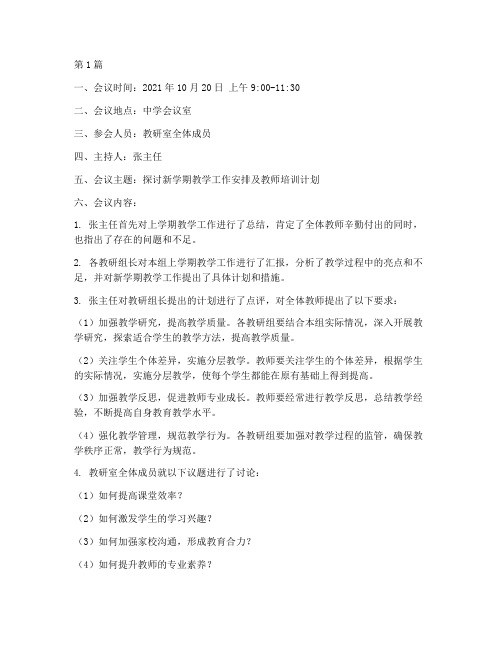 第1篇

一、会议时间：2021年10月20日 上午9:00-11:30

二、会议地点：中学会议室

三、参会人员：教研室全体成员

四、主持人：张主任

五、会议主题：探讨新学期教学工作安排及教师培训计划

六、会议内容：

1. 张主任首先对上学期教学工作进行了总结，肯定了全体教师辛勤付出的同时，也指出了存在的问题和不足。

2. 各教研组长对本组上学期教学工作进行了汇报，分析了教学过程中的亮点和不足，并对新学期教学工作提出了具体计划和措施。

3. 张主任对教研组长提出的计划进行了点评，对全体教师提出了以下要求：

（1）加强教学研究，提高教学质量。各教研组要结合本组实际情况，深入开展教学研究，探索适合学生的教学方法，提高教学质量。

（2）关注学生个体差异，实施分层教学。教师要关注学生的个体差异，根据学生的实际情况，实施分层教学，使每个学生都能在原有基础上得到提高。

（3）加强教学反思，促进教师专业成长。教师要经常进行教学反思，总结教学经验，不断提高自身教育教学水平。

（4）强化教学管理，规范教学行为。各教研组要加强对教学过程的监管，确保教学秩序正常，教学行为规范。

4. 教研室全体成员就以下议题进行了讨论：

（1）如何提高课堂效率？

（2）如何激发学生的学习兴趣？

（3）如何加强家校沟通，形成教育合力？

（4）如何提升教师的专业素养？